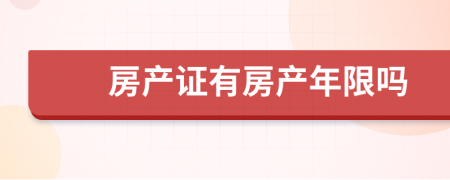 房产证有房产年限吗